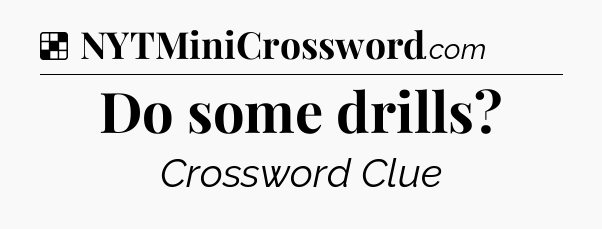 NYTMiniCrossword.com

Do some drills?

Crossword Clue